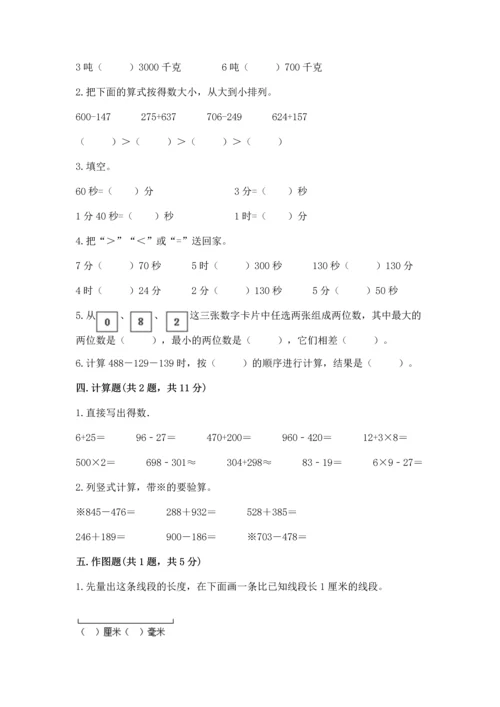 3 吨（　　）3000 千克　　　　6 吨（　　）700 千克

2. 把下面的算式按得数大小，从大到小排列。

600-147　　　275+637　　　706-249　　　624+157

（　　）>（　　）>（　　）>（　　）

3. 填空。

60 秒=（　　）分　　　　　　3 分=（　　）秒

1 分 40 秒=（　　）秒　　　　1 时=（　　）分

4. 把“>”“<”或“=”送回家。

7 分（　　）70 秒　　5 时（　　）300 秒　　130 秒（　　）130 分

4 时（　　）24 分　　2 分（　　）130 秒　　5 分（　　）50 秒

5. 从 0 、 8 、 2 这三张数字卡片中任选两张组成两位数，其中最大的两位数是（　　），最小的两位数是（　　），它们相差（　　）。

6. 计算 488－129－139 时，按（　　）的顺序进行计算，结果是（　　）。

四. 计算题(共 2 题，共 11 分)

1. 直接写出得数.

6+25=　　96 - 27=　　470+200=　　960 - 420=　　12+3×8=

500×2=　　698 - 301≈　　304+298≈　　83 - 19=　　6×9 - 27=

2. 列竖式计算，带※的要验算。

※845－476=　　288＋932=　　528＋385=

246＋189=　　900－186=　　※703－478=

五. 作图题(共 1 题，共 5 分)

1. 先量出这条线段的长度，在下面画一条比已知线段长 1 厘米的线段。

（ ）厘米（ ）毫米